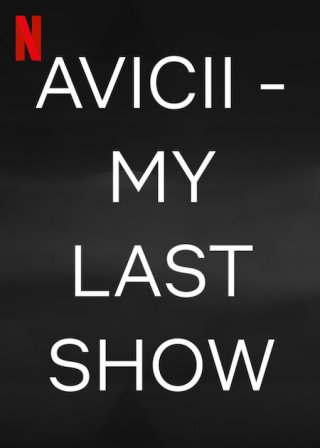 N

AVICII - MY LAST SHOW